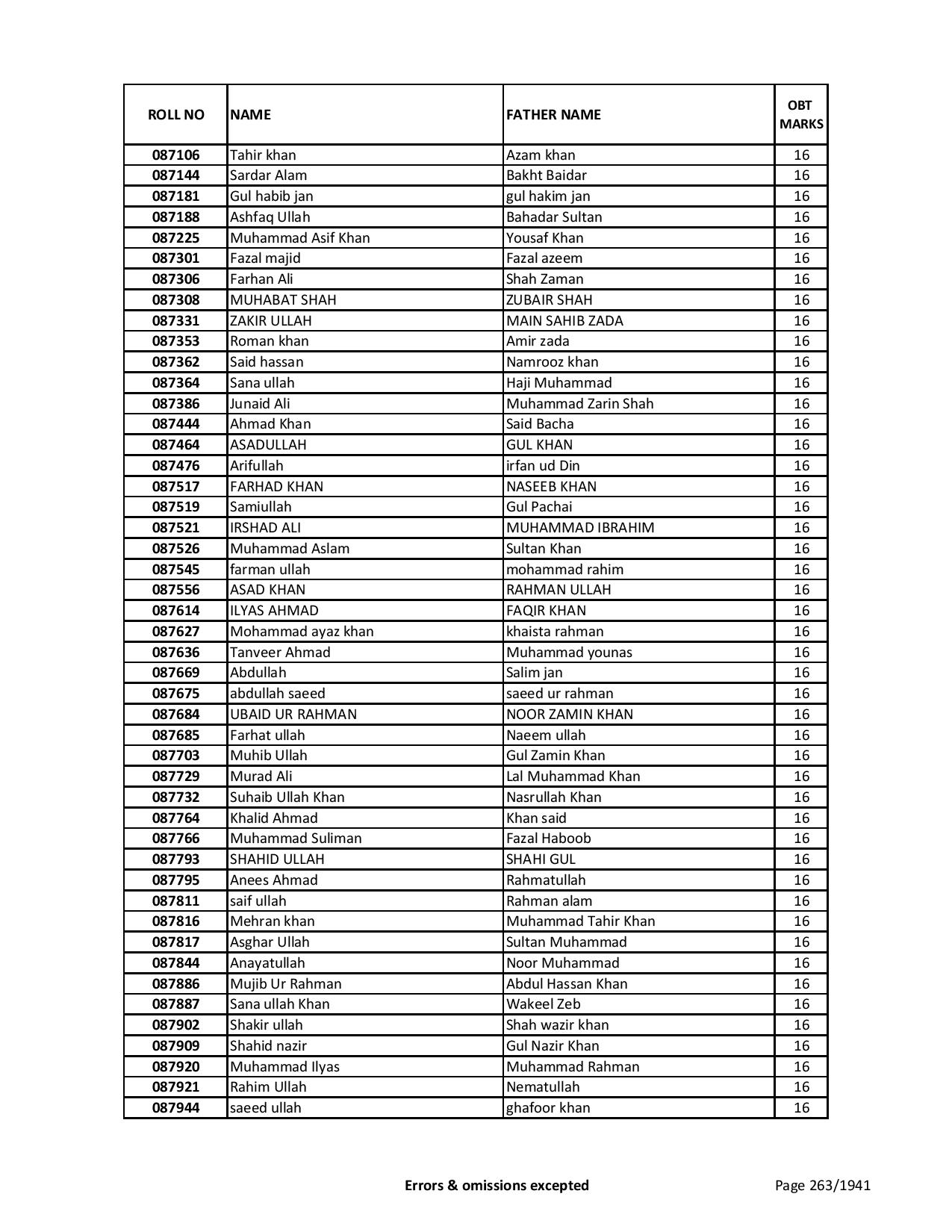 | ROLL NO | NAME | FATHER NAME | OBT MARKS |
|---|---|---|---|
| 087106 | Tahir khan | Azam khan | 16 |
| 087144 | Sardar Alam | Bakht Baidar | 16 |
| 087181 | Gul habib jan | gul hakim jan | 16 |
| 087188 | Ashfaq Ullah | Bahadar Sultan | 16 |
| 087225 | Muhammad Asif Khan | Yousaf Khan | 16 |
| 087301 | Fazal majid | Fazal azeem | 16 |
| 087306 | Farhan Ali | Shah Zaman | 16 |
| 087308 | MUHABAT SHAH | ZUBAIR SHAH | 16 |
| 087331 | ZAKIR ULLAH | MAIN SAHIB ZADA | 16 |
| 087353 | Roman khan | Amir zada | 16 |
| 087362 | Said hassan | Namrooz khan | 16 |
| 087364 | Sana ullah | Haji Muhammad | 16 |
| 087386 | Junaid Ali | Muhammad Zarin Shah | 16 |
| 087444 | Ahmad Khan | Said Bacha | 16 |
| 087464 | ASADULLAH | GUL KHAN | 16 |
| 087476 | Arifullah | irfan ud Din | 16 |
| 087517 | FARHAD KHAN | NASEEB KHAN | 16 |
| 087519 | Samiullah | Gul Pachai | 16 |
| 087521 | IRSHAD ALI | MUHAMMAD IBRAHIM | 16 |
| 087526 | Muhammad Aslam | Sultan Khan | 16 |
| 087545 | farman ullah | mohammad rahim | 16 |
| 087556 | ASAD KHAN | RAHMAN ULLAH | 16 |
| 087614 | ILYAS AHMAD | FAQIR KHAN | 16 |
| 087627 | Mohammad ayaz khan | khaista rahman | 16 |
| 087636 | Tanveer Ahmad | Muhammad younas | 16 |
| 087669 | Abdullah | Salim jan | 16 |
| 087675 | abdullah saeed | saeed ur rahman | 16 |
| 087684 | UBAID UR RAHMAN | NOOR ZAMIN KHAN | 16 |
| 087685 | Farhat ullah | Naeem ullah | 16 |
| 087703 | Muhib Ullah | Gul Zamin Khan | 16 |
| 087729 | Murad Ali | Lal Muhammad Khan | 16 |
| 087732 | Suhaib Ullah Khan | Nasrullah Khan | 16 |
| 087764 | Khalid Ahmad | Khan said | 16 |
| 087766 | Muhammad Suliman | Fazal Haboob | 16 |
| 087793 | SHAHID ULLAH | SHAHI GUL | 16 |
| 087795 | Anees Ahmad | Rahmatullah | 16 |
| 087811 | saif ullah | Rahman alam | 16 |
| 087816 | Mehran khan | Muhammad Tahir Khan | 16 |
| 087817 | Asghar Ullah | Sultan Muhammad | 16 |
| 087844 | Anayatullah | Noor Muhammad | 16 |
| 087886 | Mujib Ur Rahman | Abdul Hassan Khan | 16 |
| 087887 | Sana ullah Khan | Wakeel Zeb | 16 |
| 087902 | Shakir ullah | Shah wazir khan | 16 |
| 087909 | Shahid nazir | Gul Nazir Khan | 16 |
| 087920 | Muhammad Ilyas | Muhammad Rahman | 16 |
| 087921 | Rahim Ullah | Nematullah | 16 |
| 087944 | saeed ullah | ghafoor khan | 16 |

Errors & omissions excepted

Page 263/1941